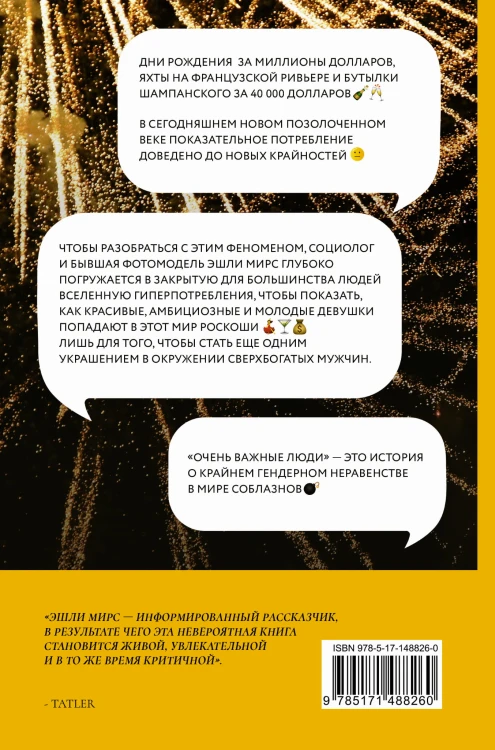 ДНИ РОЖДЕНИЯ ЗА МИЛЛИОНЫ ДОЛЛАРОВ, ЯХТЫ НА ФРАНЦУЗСКОЙ РИВЬЕРЕ И БУТЫЛКИ ШАМПАНСКОГО ЗА 40 000 ДОЛЛАРОВ 🍾🥂

В СЕГОДНЯШНЕМ НОВОМ ПОЗОЛОЧЕННОМ ВЕКЕ ПОКАЗАТЕЛЬНОЕ ПОТРЕБЛЕНИЕ ДОВЕДЕНО ДО НОВЫХ КРАЙНОСТЕЙ 😐

ЧТОБЫ РАЗОБРАТЬСЯ С ЭТИМ ФЕНОМЕНОМ, СОЦИОЛОГ И БЫВШАЯ ФОТОМОДЕЛЬ ЭШЛИ МИРС ГЛУБОКО ПОГРУЖАЕТСЯ В ЗАКРЫТУЮ ДЛЯ БОЛЬШИНСТВА ЛЮДЕЙ ВСЕЛЕННУЮ ГИПЕРПОТРЕБЛЕНИЯ, ЧТОБЫ ПОКАЗАТЬ, КАК КРАСИВЫЕ, АМБИЦИОЗНЫЕ И МОЛОДЫЕ ДЕВУШКИ ПОПАДАЮТ В ЭТОТ МИР РОСКОШИ 💃🍸💰
ЛИШЬ ДЛЯ ТОГО, ЧТОБЫ СТАТЬ ЕЩЕ ОДНИМ УКРАШЕНИЕМ В ОКРУЖЕНИИ СВЕРХБОГАТЫХ МУЖЧИН.

«ОЧЕНЬ ВАЖНЫЕ ЛЮДИ» — ЭТО ИСТОРИЯ О КРАЙНЕМ ГЕНДЕРНОМ НЕРАВЕНСТВЕ В МИРЕ СОБЛАЗНОВ 💣

«ЭШЛИ МИРС — ИНФОРМИРОВАННЫЙ РАССКАЗЧИК, В РЕЗУЛЬТАТЕ ЧЕГО ЭТА НЕВЕРОЯТНАЯ КНИГА СТАНОВИТСЯ ЖИВОЙ, УВЛЕКАТЕЛЬНОЙ И В ТО ЖЕ ВРЕМЯ КРИТИЧНОЙ».

- TATLER

ISBN 978-5-17-148826-0

9 785171 488260